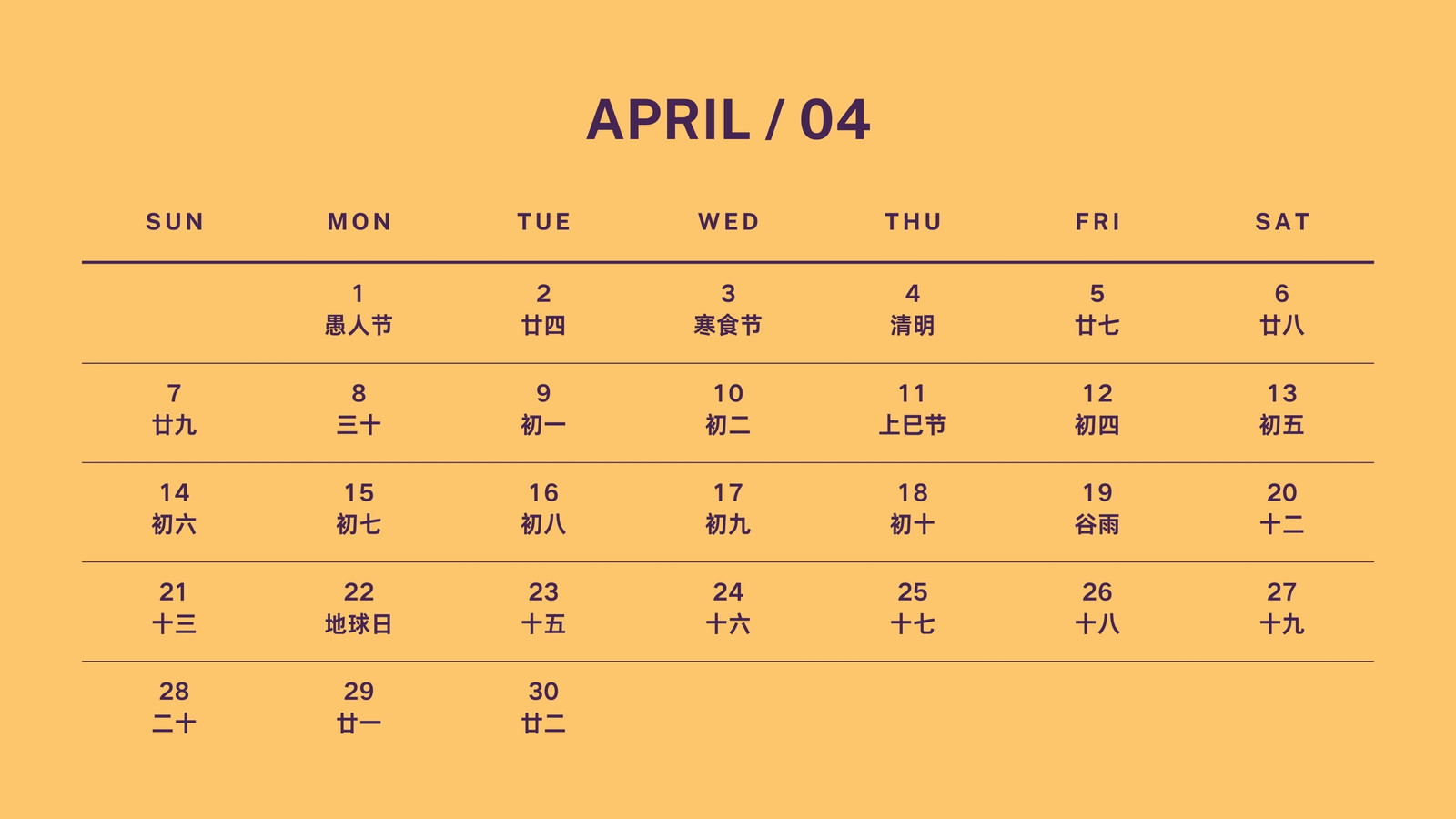 APRIL / 04

| SUN | MON | TUE | WED | THU | FRI | SAT |
|---|---|---|---|---|---|---|
|  | 1 愚人节 | 2 廿四 | 3 寒食节 | 4 清明 | 5 廿七 | 6 廿八 |
| 7 廿九 | 8 三十 | 9 初一 | 10 初二 | 11 上巳节 | 12 初四 | 13 初五 |
| 14 初六 | 15 初七 | 16 初八 | 17 初九 | 18 初十 | 19 谷雨 | 20 十二 |
| 21 十三 | 22 地球日 | 23 十五 | 24 十六 | 25 十七 | 26 十八 | 27 十九 |
| 28 二十 | 29 廿一 | 30 廿二 |  |  |  |  |